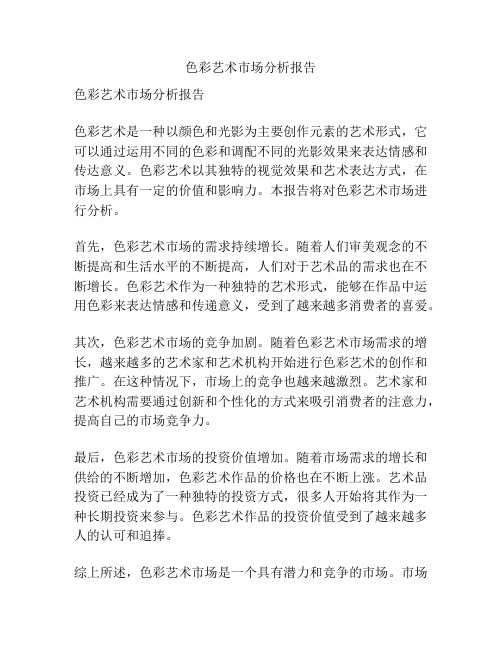 色彩艺术市场分析报告

色彩艺术市场分析报告

色彩艺术是一种以颜色和光影为主要创作元素的艺术形式，它可以通过运用不同的色彩和调配不同的光影效果来表达情感和传达意义。色彩艺术以其独特的视觉效果和艺术表达方式，在市场上具有一定的价值和影响力。本报告将对色彩艺术市场进行分析。

首先，色彩艺术市场的需求持续增长。随着人们审美观念的不断提高和生活水平的不断提高，人们对于艺术品的需求也在不断增长。色彩艺术作为一种独特的艺术形式，能够在作品中运用色彩来表达情感和传递意义，受到了越来越多消费者的喜爱。

其次，色彩艺术市场的竞争加剧。随着色彩艺术市场需求的增长，越来越多的艺术家和艺术机构开始进行色彩艺术的创作和推广。在这种情况下，市场上的竞争也越来越激烈。艺术家和艺术机构需要通过创新和个性化的方式来吸引消费者的注意力，提高自己的市场竞争力。

最后，色彩艺术市场的投资价值增加。随着市场需求的增长和供给的不断增加，色彩艺术作品的价格也在不断上涨。艺术品投资已经成为了一种独特的投资方式，很多人开始将其作为一种长期投资来参与。色彩艺术作品的投资价值受到了越来越多人的认可和追捧。

综上所述，色彩艺术市场是一个具有潜力和竞争的市场。市场